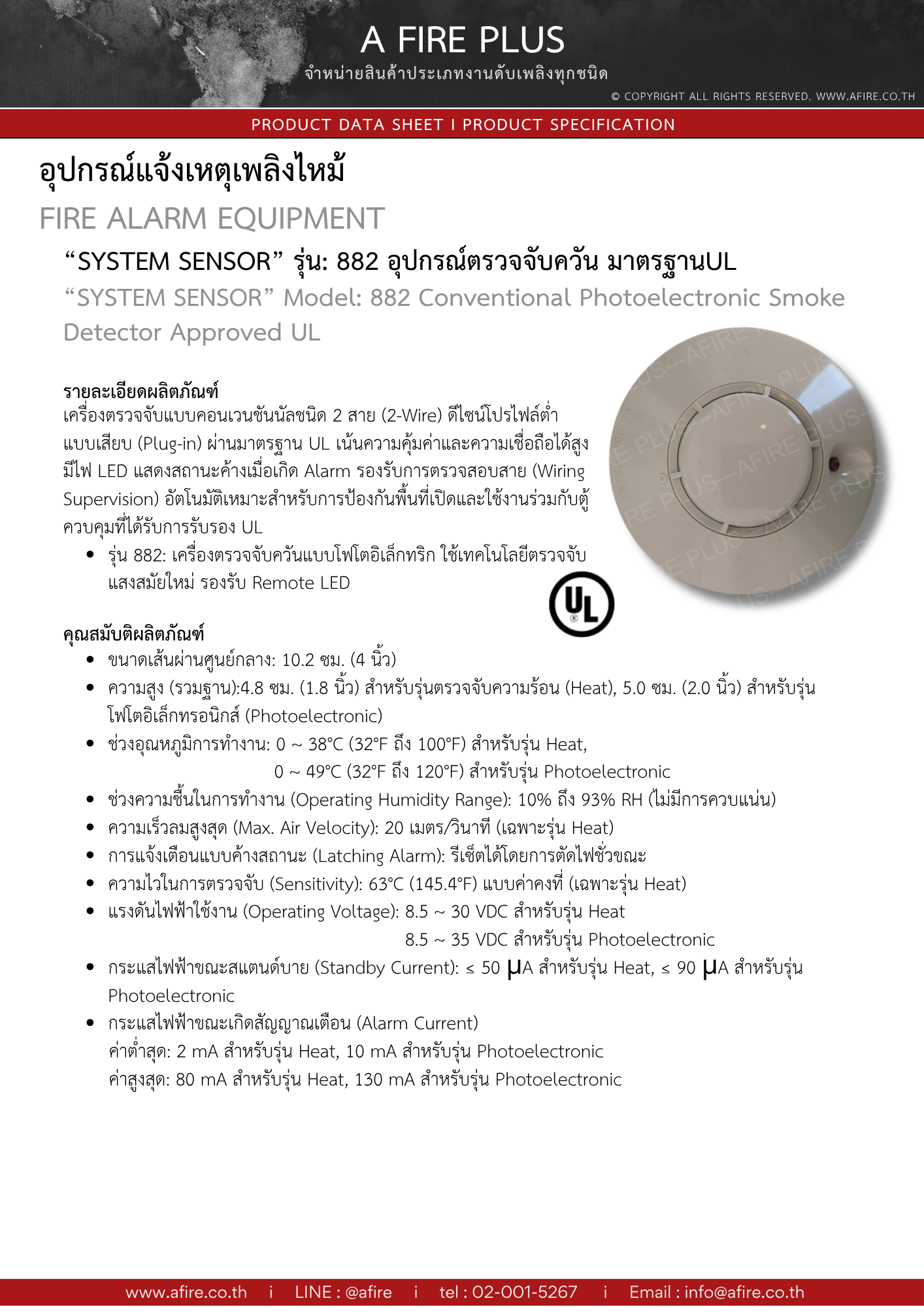 A FIRE PLUS
จำหน่ายสินค้าประเภทงานดับเพลิงทุกชนิด
© COPYRIGHT ALL RIGHTS RESERVED. WWW.AFIRE.CO.TH

PRODUCT DATA SHEET I PRODUCT SPECIFICATION

อุปกรณ์แจ้งเหตุเพลิงไหม้

FIRE ALARM EQUIPMENT

"SYSTEM SENSOR" รุ่น: 882 อุปกรณ์ตรวจจับควัน มาตรฐานUL

"SYSTEM SENSOR" Model: 882 Conventional Photoelectronic Smoke Detector Approved UL

รายละเอียดผลิตภัณฑ์

เครื่องตรวจจับแบบคอนเวนชันนัลชนิด 2 สาย (2-Wire) ดีไซน์โปรไฟล์ต่ำแบบเสียบ (Plug-in) ผ่านมาตรฐาน UL เน้นความคุ้มค่าและความเชื่อถือได้สูง มีไฟ LED แสดงสถานะค้างเมื่อเกิด Alarm รองรับการตรวจสอบสาย (Wiring Supervision) อัตโนมัติเหมาะสำหรับการป้องกันพื้นที่เปิดและใช้งานร่วมกับตู้ควบคุมที่ได้รับการรับรอง UL

• รุ่น 882: เครื่องตรวจจับควันแบบโฟโตอิเล็กทริก ใช้เทคโนโลยีตรวจจับแสงสมัยใหม่ รองรับ Remote LED

UL

คุณสมบัติผลิตภัณฑ์

• ขนาดเส้นผ่านศูนย์กลาง: 10.2 ซม. (4 นิ้ว)
• ความสูง (รวมฐาน):4.8 ซม. (1.8 นิ้ว) สำหรับรุ่นตรวจจับความร้อน (Heat), 5.0 ซม. (2.0 นิ้ว) สำหรับรุ่นโฟโตอิเล็กทรอนิกส์ (Photoelectronic)
• ช่วงอุณหภูมิการทำงาน: 0 ~ 38°C (32°F ถึง 100°F) สำหรับรุ่น Heat,
0 ~ 49°C (32°F ถึง 120°F) สำหรับรุ่น Photoelectronic
• ช่วงความชื้นในการทำงาน (Operating Humidity Range): 10% ถึง 93% RH (ไม่มีการควบแน่น)
• ความเร็วลมสูงสุด (Max. Air Velocity): 20 เมตร/วินาที (เฉพาะรุ่น Heat)
• การแจ้งเตือนแบบค้างสถานะ (Latching Alarm): รีเซ็ตได้โดยการตัดไฟชั่วขณะ
• ความไวในการตรวจจับ (Sensitivity): 63°C (145.4°F) แบบค่าคงที่ (เฉพาะรุ่น Heat)
• แรงดันไฟฟ้าใช้งาน (Operating Voltage): 8.5 ~ 30 VDC สำหรับรุ่น Heat
8.5 ~ 35 VDC สำหรับรุ่น Photoelectronic
• กระแสไฟฟ้าขณะสแตนด์บาย (Standby Current): ≤ 50 μA สำหรับรุ่น Heat, ≤ 90 μA สำหรับรุ่น Photoelectronic
• กระแสไฟฟ้าขณะเกิดสัญญาณเตือน (Alarm Current)
ค่าต่ำสุด: 2 mA สำหรับรุ่น Heat, 10 mA สำหรับรุ่น Photoelectronic
ค่าสูงสุด: 80 mA สำหรับรุ่น Heat, 130 mA สำหรับรุ่น Photoelectronic

www.afire.co.th i LINE : @afire i tel : 02-001-5267 i Email : info@afire.co.th

AFIRE PLUS